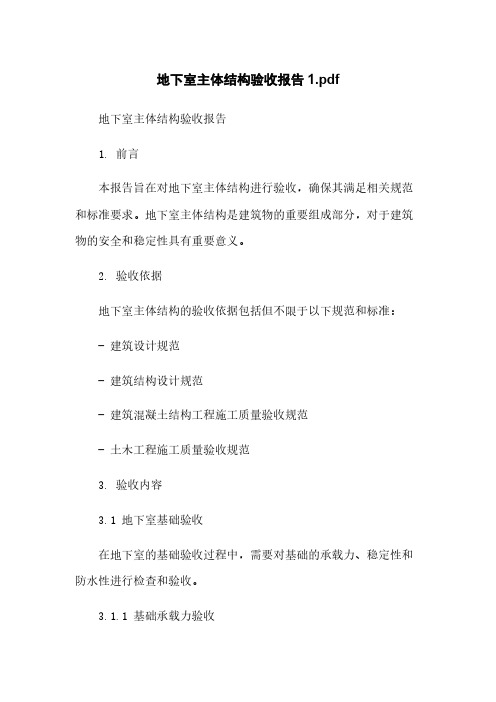 地下室主体结构验收报告 1.pdf

地下室主体结构验收报告

1. 前言

本报告旨在对地下室主体结构进行验收，确保其满足相关规范和标准要求。地下室主体结构是建筑物的重要组成部分，对于建筑物的安全和稳定性具有重要意义。

2. 验收依据

地下室主体结构的验收依据包括但不限于以下规范和标准：

- 建筑设计规范

- 建筑结构设计规范

- 建筑混凝土结构工程施工质量验收规范

- 土木工程施工质量验收规范

3. 验收内容

3.1 地下室基础验收

在地下室的基础验收过程中，需要对基础的承载力、稳定性和防水性进行检查和验收。

3.1.1 基础承载力验收